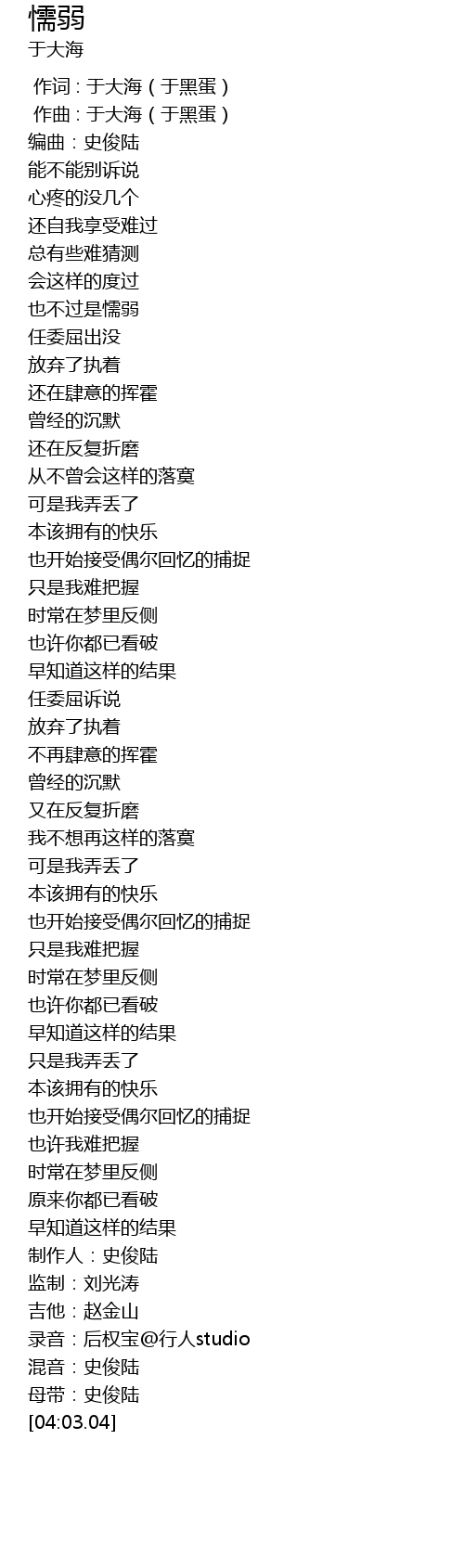 懦弱
于大海

作词：于大海（于黑蛋）
作曲：于大海（于黑蛋）
编曲：史俊陆
能不能别诉说
心疼的没几个
还自我享受难过
总有些难猜测
会这样的度过
也不过是懦弱
任委屈出没
放弃了执着
还在肆意的挥霍
曾经的沉默
还在反复折磨
从不曾会这样的落寞
可是我弄丢了
本该拥有的快乐
也开始接受偶尔回忆的捕捉
只是我难把握
时常在梦里反侧
也许你都已看破
早知道这样的结果
任委屈诉说
放弃了执着
不再肆意的挥霍
曾经的沉默
又在反复折磨
我不想再这样的落寞
可是我弄丢了
本该拥有的快乐
也开始接受偶尔回忆的捕捉
只是我难把握
时常在梦里反侧
也许你都已看破
早知道这样的结果
只是我弄丢了
本该拥有的快乐
也开始接受偶尔回忆的捕捉
也许我难把握
时常在梦里反侧
原来你都已看破
早知道这样的结果
制作人：史俊陆
监制：刘光涛
吉他：赵金山
录音：后权宝@行人studio
混音：史俊陆
母带：史俊陆
[04:03.04]